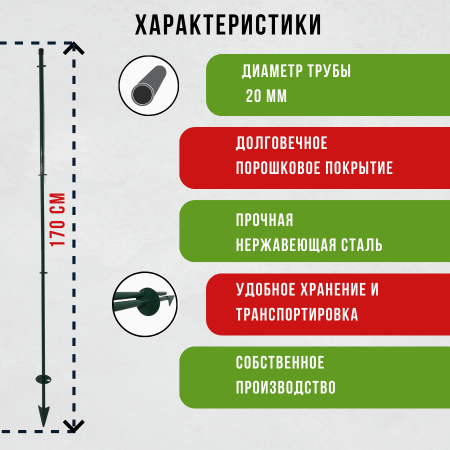 ХАРАКТЕРИСТИКИ

170 СМ

ДИАМЕТР ТРУБЫ
20 ММ

ДОЛГОВЕЧНОЕ
ПОРОШКОВОЕ ПОКРЫТИЕ

ПРОЧНАЯ
НЕРЖАВЕЮЩАЯ СТАЛЬ

УДОБНОЕ ХРАНЕНИЕ И
ТРАНСПОРТИРОВКА

СОБСТВЕННОЕ
ПРОИЗВОДСТВО